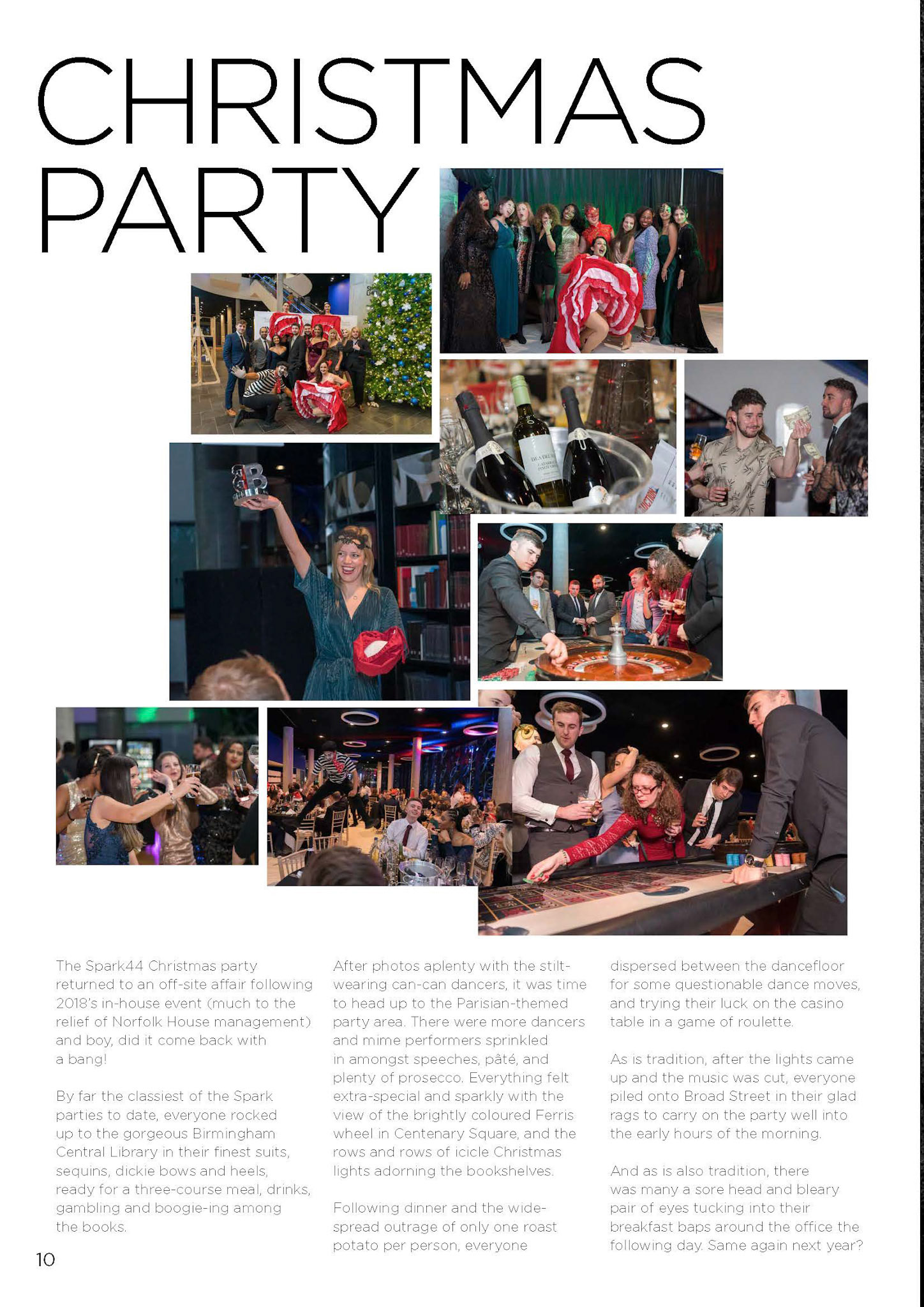 CHRISTMAS PARTY

The Spark44 Christmas party returned to an off-site affair following 2018's in-house event (much to the relief of Norfolk House management) and boy, did it come back with a bang!

By far the classiest of the Spark parties to date, everyone rocked up to the gorgeous Birmingham Central Library in their finest suits, sequins, dickie bows and heels, ready for a three-course meal, drinks, gambling and boogie-ing among the books.

After photos aplenty with the stilt-wearing can-can dancers, it was time to head up to the Parisian-themed party area. There were more dancers and mime performers sprinkled in amongst speeches, pâté, and plenty of prosecco. Everything felt extra-special and sparkly with the view of the brightly coloured Ferris wheel in Centenary Square, and the rows and rows of icicle Christmas lights adorning the bookshelves.

Following dinner and the wide-spread outrage of only one roast potato per person, everyone dispersed between the dancefloor for some questionable dance moves, and trying their luck on the casino table in a game of roulette.

As is tradition, after the lights came up and the music was cut, everyone piled onto Broad Street in their glad rags to carry on the party well into the early hours of the morning.

And as is also tradition, there was many a sore head and bleary pair of eyes tucking into their breakfast baps around the office the following day. Same again next year?

10